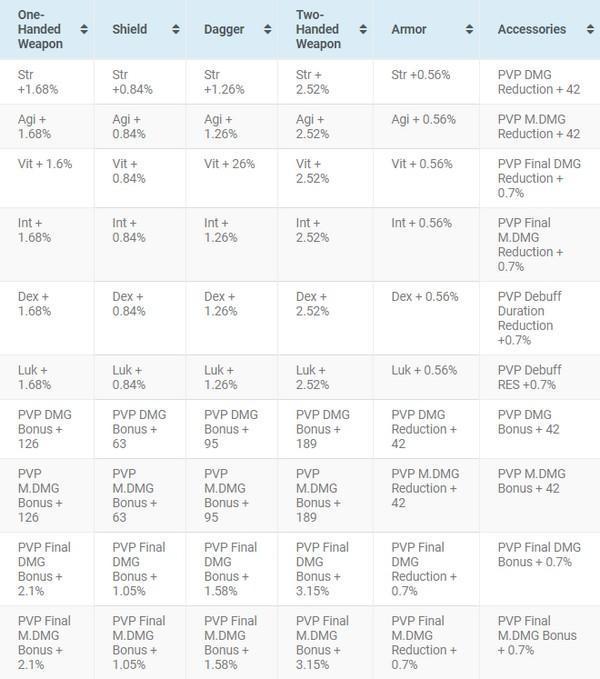 | One-Handed Weapon | Shield | Dagger | Two-Handed Weapon | Armor | Accessories |
|---|---|---|---|---|---|
| Str +1.68% | Str +0.84% | Str +1.26% | Str + 2.52% | Str +0.56% | PVP DMG Reduction + 42 |
| Agi + 1.68% | Agi + 0.84% | Agi + 1.26% | Agi + 2.52% | Agi + 0.56% | PVP M.DMG Reduction + 42 |
| Vit + 1.6% | Vit + 0.84% | Vit + 26% | Vit + 2.52% | Vit + 0.56% | PVP Final DMG Reduction + 0.7% |
| Int + 1.68% | Int + 0.84% | Int + 1.26% | Int + 2.52% | Int + 0.56% | PVP Final M.DMG Reduction + 0.7% |
| Dex + 1.68% | Dex + 0.84% | Dex + 1.26% | Dex + 2.52% | Dex + 0.56% | PVP Debuff Duration Reduction +0.7% |
| Luk + 1.68% | Luk + 0.84% | Luk + 1.26% | Luk + 2.52% | Luk + 0.56% | PVP Debuff RES +0.7% |
| PVP DMG Bonus + 126 | PVP DMG Bonus + 63 | PVP DMG Bonus + 95 | PVP DMG Bonus + 189 | PVP DMG Reduction + 42 | PVP DMG Bonus + 42 |
| PVP M.DMG Bonus + 126 | PVP M.DMG Bonus + 63 | PVP M.DMG Bonus + 95 | PVP M.DMG Bonus + 189 | PVP M.DMG Reduction + 42 | PVP M.DMG Bonus + 42 |
| PVP Final DMG Bonus + 2.1% | PVP Final DMG Bonus + 1.05% | PVP Final DMG Bonus + 1.58% | PVP Final DMG Bonus + 3.15% | PVP Final DMG Reduction + 0.7% | PVP Final DMG Bonus + 0.7% |
| PVP Final M.DMG Bonus + 2.1% | PVP Final M.DMG Bonus + 1.05% | PVP Final M.DMG Bonus + 1.58% | PVP Final M.DMG Bonus + 3.15% | PVP Final M.DMG Reduction + 0.7% | PVP Final M.DMG Bonus + 0.7% |